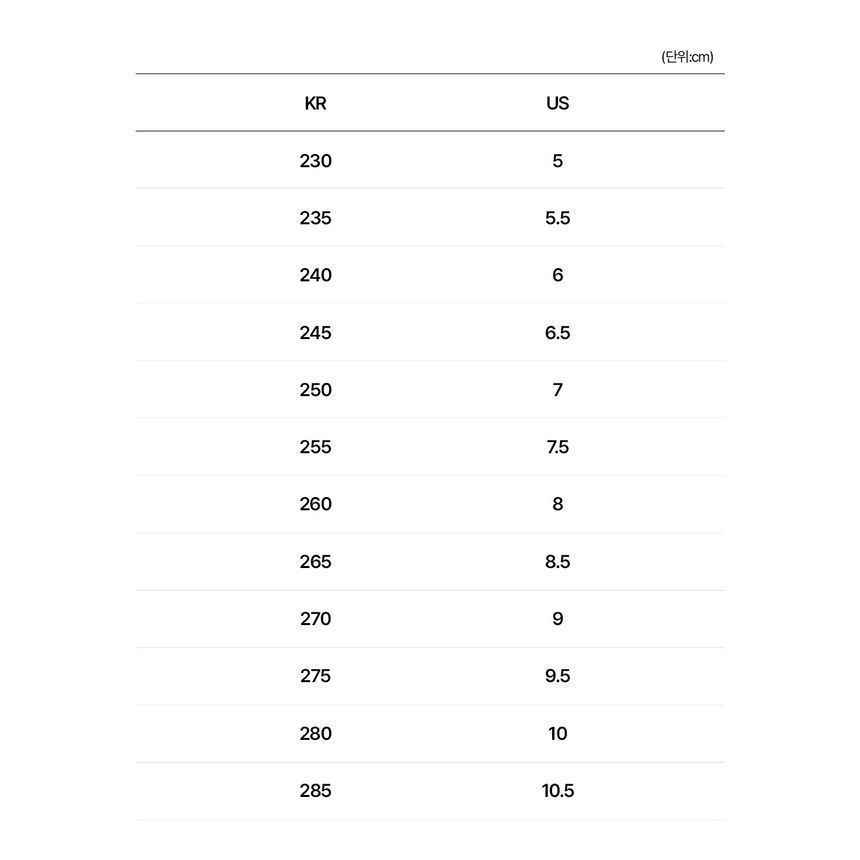 (단위:cm)

| KR | US |
|---|---|
| 230 | 5 |
| 235 | 5.5 |
| 240 | 6 |
| 245 | 6.5 |
| 250 | 7 |
| 255 | 7.5 |
| 260 | 8 |
| 265 | 8.5 |
| 270 | 9 |
| 275 | 9.5 |
| 280 | 10 |
| 285 | 10.5 |